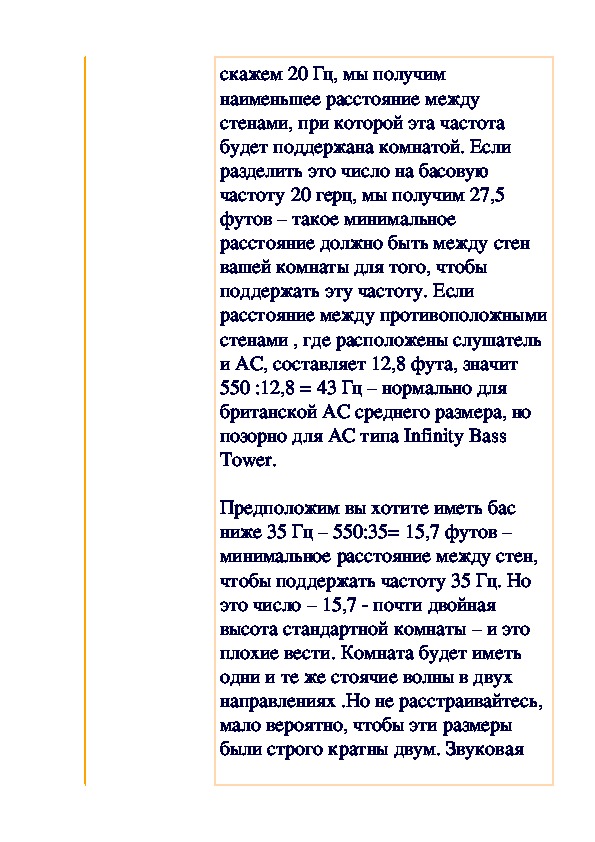 скажем 20 Гц, мы получим наименьшее расстояние между стенами, при которой эта частота будет поддержана комнатой. Если разделить это число на басовую частоту 20 герц, мы получим 27,5 футов – такое минимальное расстояние должно быть между стен вашей комнаты для того, чтобы поддержать эту частоту. Если расстояние между противоположными стенами , где расположены слушатель и АС, составляет 12,8 фута, значит 550 :12,8 = 43 Гц – нормально для британской АС среднего размера, но позорно для АС типа Infinity Bass Tower.

Предположим вы хотите иметь бас ниже 35 Гц – 550:35= 15,7 футов – минимальное расстояние между стен, чтобы поддержать частоту 35 Гц. Но это число – 15,7 - почти двойная высота стандартной комнаты – и это плохие вести. Комната будет иметь одни и те же стоячие волны в двух направлениях .Но не расстраивайтесь, мало вероятно, чтобы эти размеры были строго кратны двум. Звуковая